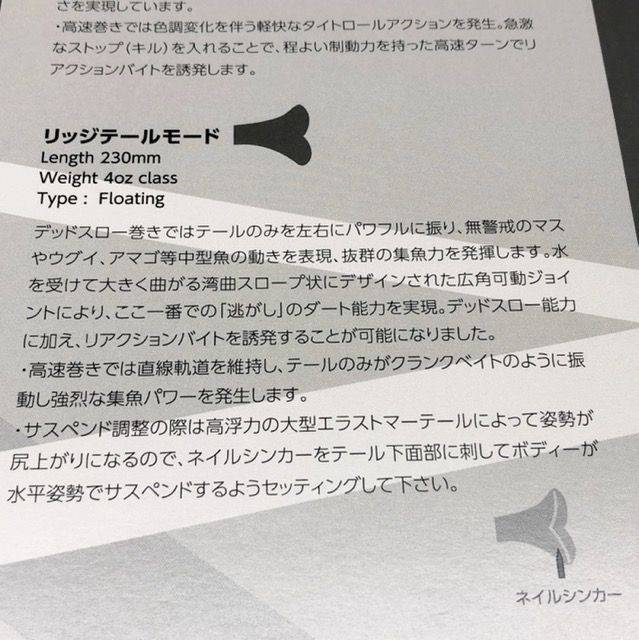 さを実現しています。
・高速巻きでは色調変化を伴う軽快なタイトロールアクションを発生。急激なストップ(キル)を入れることで、程よい制動力を持った高速ターンでリアクションバイトを誘発します。

リッジテールモード
Length 230mm
Weight 4oz class
Type : Floating

デッドスロー巻きではテールのみを左右にパワフルに振り、無警戒のマスやウグイ、アマゴ等中型魚の動きを表現、抜群の集魚力を発揮します。水を受けて大きく曲がる湾曲スロープ状にデザインされた広角可動ジョイントにより、ここ一番での「逃がし」のダート能力を実現。デッドスロー能力に加え、リアクションバイトを誘発することが可能になりました。
・高速巻きでは直線軌道を維持し、テールのみがクランクベイトのように振動し強烈な集魚パワーを発生します。
・サスペンド調整の際は高浮力の大型エラストマーテールによって姿勢が尻上がりになるので、ネイルシンカーをテール下面部に刺してボディーが水平姿勢でサスペンドするようセッティングして下さい。

ネイルシンカー